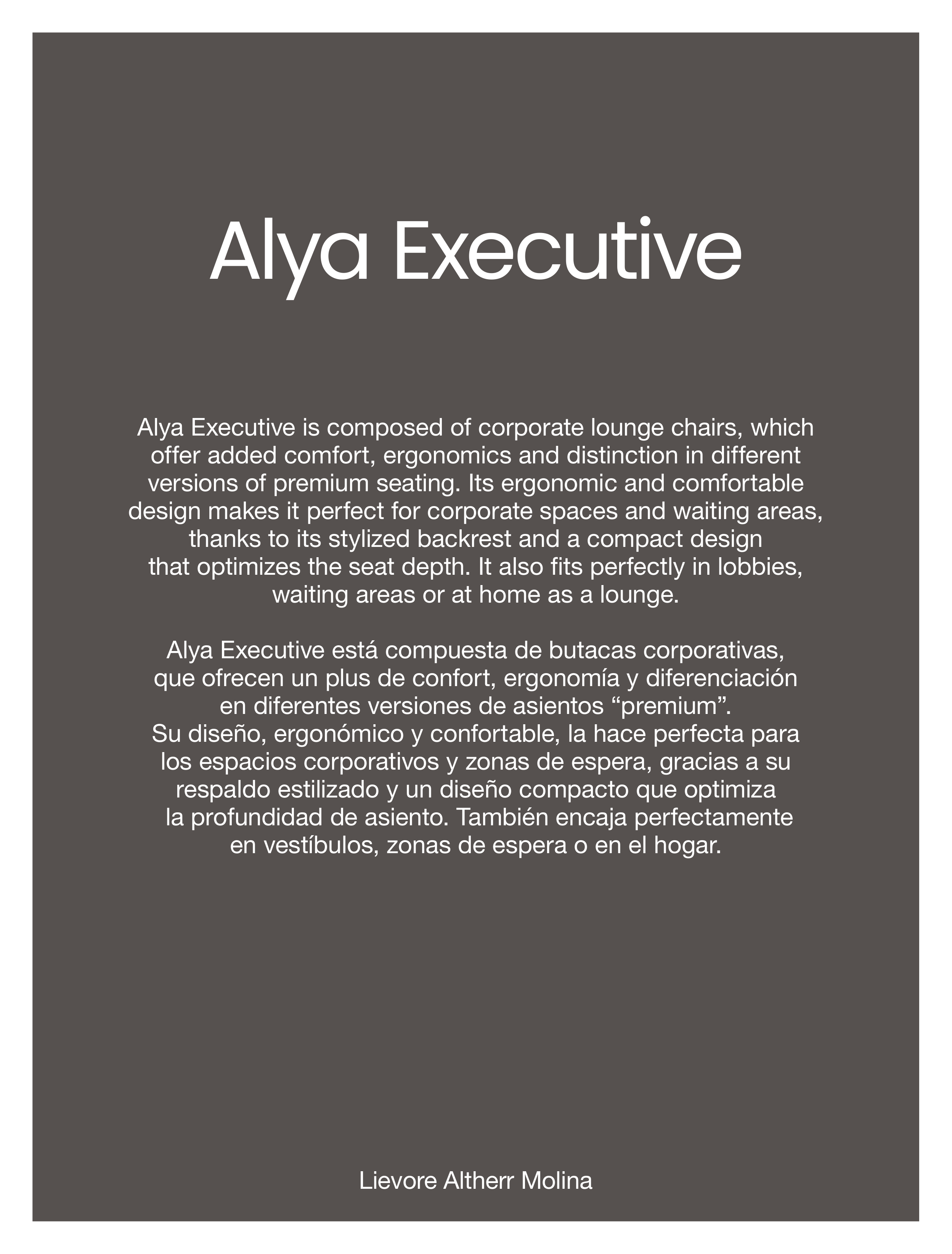 Alya Executive

Alya Executive is composed of corporate lounge chairs, which offer added comfort, ergonomics and distinction in different versions of premium seating. Its ergonomic and comfortable design makes it perfect for corporate spaces and waiting areas, thanks to its stylized backrest and a compact design that optimizes the seat depth. It also fits perfectly in lobbies, waiting areas or at home as a lounge.

Alya Executive está compuesta de butacas corporativas, que ofrecen un plus de confort, ergonomía y diferenciación en diferentes versiones de asientos "premium".
Su diseño, ergonómico y confortable, la hace perfecta para los espacios corporativos y zonas de espera, gracias a su respaldo estilizado y un diseño compacto que optimiza la profundidad de asiento. También encaja perfectamente en vestíbulos, zonas de espera o en el hogar.

Lievore Altherr Molina